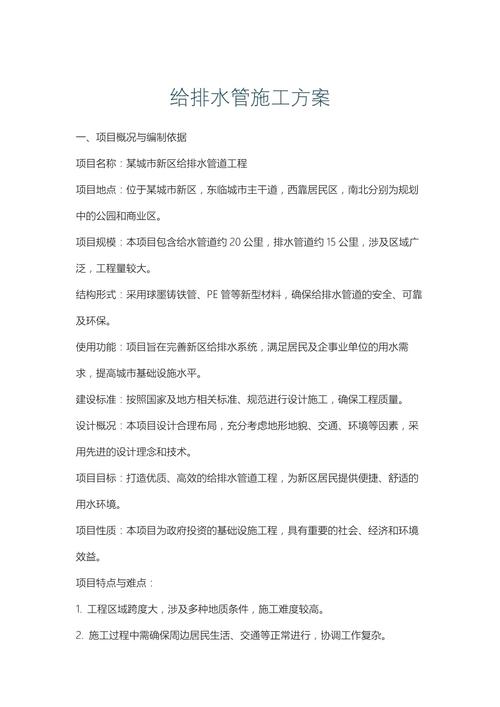 给排水管施工方案

一、项目概况与编制依据

项目名称：某城市新区给排水管道工程

项目地点：位于某城市新区，东临城市主干道，西靠居民区，南北分别为规划中的公园和商业区。

项目规模：本项目包含给水管道约 20 公里，排水管道约 15 公里，涉及区域广泛，工程量较大。

结构形式：采用球墨铸铁管、PE 管等新型材料，确保给排水管道的安全、可靠及环保。

使用功能：项目旨在完善新区给排水系统，满足居民及企事业单位的用水需求，提高城市基础设施水平。

建设标准：按照国家及地方相关标准、规范进行设计施工，确保工程质量。

设计概况：本项目设计合理布局，充分考虑地形地貌、交通、环境等因素，采用先进的设计理念和技术。

项目目标：打造优质、高效的给排水管道工程，为新区居民提供便捷、舒适的用水环境。

项目性质：本项目为政府投资的基础设施工程，具有重要的社会、经济和环境效益。

项目特点与难点：

1. 工程区域跨度大，涉及多种地质条件，施工难度较高。

2. 施工过程中需确保周边居民生活、交通等正常进行，协调工作复杂。